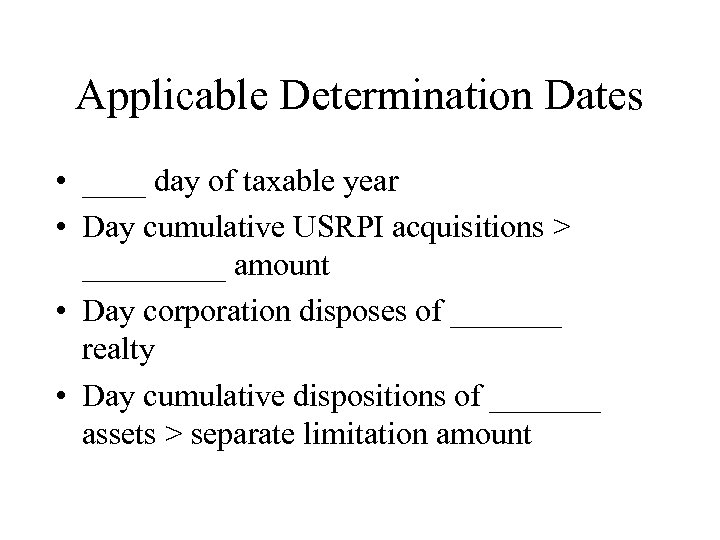 Applicable Determination Dates

• ____ day of taxable year
• Day cumulative USRPI acquisitions > _________ amount
• Day corporation disposes of _______ realty
• Day cumulative dispositions of _______ assets > separate limitation amount